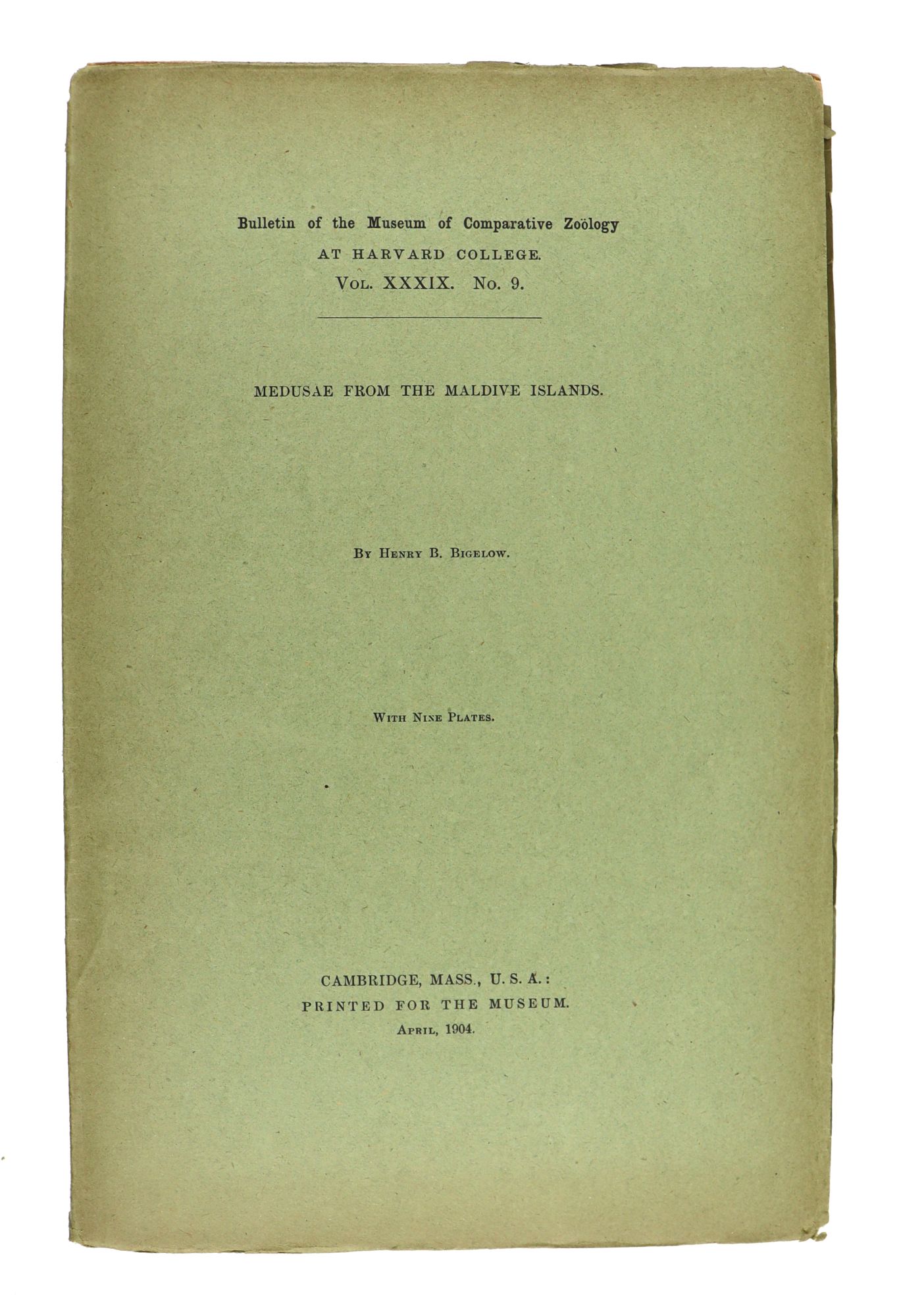 Bulletin of the Museum of Comparative Zoölogy
AT HARVARD COLLEGE.
Vol. XXXIX. No. 9.

MEDUSAE FROM THE MALDIVE ISLANDS.

By Henry B. Bigelow.

With Nine Plates.

CAMBRIDGE, MASS., U. S. A.:
PRINTED FOR THE MUSEUM.
April, 1904.